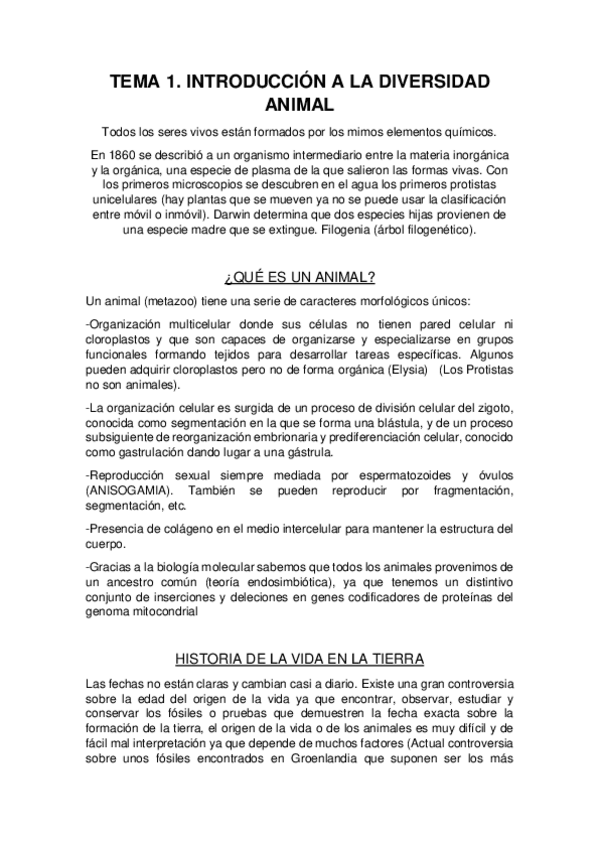 TEMA 1. INTRODUCCIÓN A LA DIVERSIDAD ANIMAL

Todos los seres vivos están formados por los mimos elementos químicos.

En 1860 se describió a un organismo intermediario entre la materia inorgánica y la orgánica, una especie de plasma de la que salieron las formas vivas. Con los primeros microscopios se descubren en el agua los primeros protistas unicelulares (hay plantas que se mueven ya no se puede usar la clasificación entre móvil o inmóvil). Darwin determina que dos especies hijas provienen de una especie madre que se extingue. Filogenia (árbol filogenético).

¿QUÉ ES UN ANIMAL?

Un animal (metazoo) tiene una serie de caracteres morfológicos únicos:

-Organización multicelular donde sus células no tienen pared celular ni cloroplastos y que son capaces de organizarse y especializarse en grupos funcionales formando tejidos para desarrollar tareas específicas. Algunos pueden adquirir cloroplastos pero no de forma orgánica (Elysia) (Los Protistas no son animales).

-La organización celular es surgida de un proceso de división celular del zigoto, conocida como segmentación en la que se forma una blástula, y de un proceso subsiguiente de reorganización embrionaria y prediferenciación celular, conocido como gastrulación dando lugar a una gástrula.

-Reproducción sexual siempre mediada por espermatozoides y óvulos (ANISOGAMIA). También se pueden reproducir por fragmentación, segmentación, etc.

-Presencia de colágeno en el medio intercelular para mantener la estructura del cuerpo.

-Gracias a la biología molecular sabemos que todos los animales provenimos de un ancestro común (teoría endosimbiótica), ya que tenemos un distintivo conjunto de inserciones y deleciones en genes codificadores de proteínas del genoma mitocondrial

HISTORIA DE LA VIDA EN LA TIERRA

Las fechas no están claras y cambian casi a diario. Existe una gran controversia sobre la edad del origen de la vida ya que encontrar, observar, estudiar y conservar los fósiles o pruebas que demuestren la fecha exacta sobre la formación de la tierra, el origen de la vida o de los animales es muy difícil y de fácil mal interpretación ya que depende de muchos factores (Actual controversia sobre unos fósiles encontrados en Groenlandia que suponen ser los más